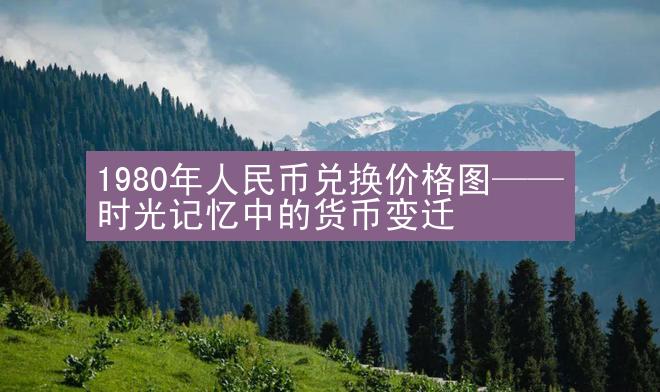 1980年人民币兑换价格图——时光记忆中的货币变迁